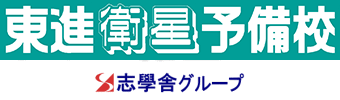 東進衛星予備校

志學舎グループ